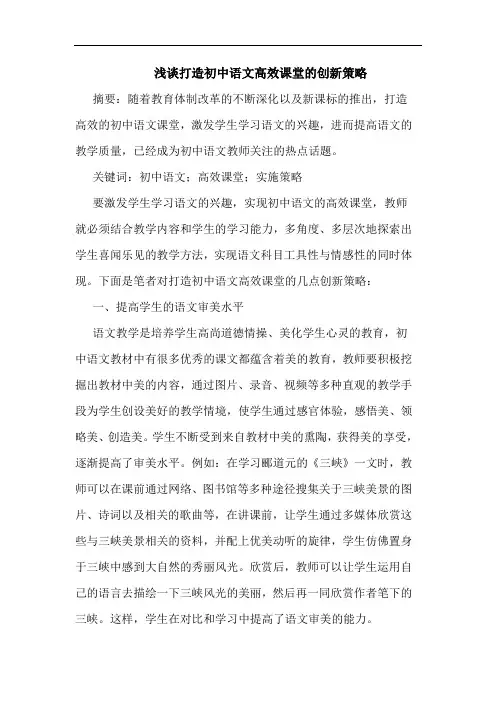 浅谈打造初中语文高效课堂的创新策略

摘要：随着教育体制改革的不断深化以及新课标的推出，打造高效的初中语文课堂，激发学生学习语文的兴趣，进而提高语文的教学质量，已经成为初中语文教师关注的热点话题。

关键词：初中语文；高效课堂；实施策略

要激发学生学习语文的兴趣，实现初中语文的高效课堂，教师就必须结合教学内容和学生的学习能力，多角度、多层次地探索出学生喜闻乐见的教学方法，实现语文科目工具性与情感性的同时体现。下面是笔者对打造初中语文高效课堂的几点创新策略：

一、提高学生的语文审美水平

语文教学是培养学生高尚道德情操、美化学生心灵的教育，初中语文教材中有很多优秀的课文都蕴含着美的教育，教师要积极挖掘出教材中美的内容，通过图片、录音、视频等多种直观的教学手段为学生创设美好的教学情境，使学生通过感官体验，感悟美、领略美、创造美。学生不断受到来自教材中美的熏陶，获得美的享受，逐渐提高了审美水平。例如：在学习郦道元的《三峡》一文时，教师可以在课前通过网络、图书馆等多种途径搜集关于三峡美景的图片、诗词以及相关的歌曲等，在讲课前，让学生通过多媒体欣赏这些与三峡美景相关的资料，并配上优美动听的旋律，学生仿佛置身于三峡中感到大自然的秀丽风光。欣赏后，教师可以让学生运用自己的语言去描绘一下三峡风光的美丽，然后再一同欣赏作者笔下的三峡。这样，学生在对比和学习中提高了语文审美的能力。